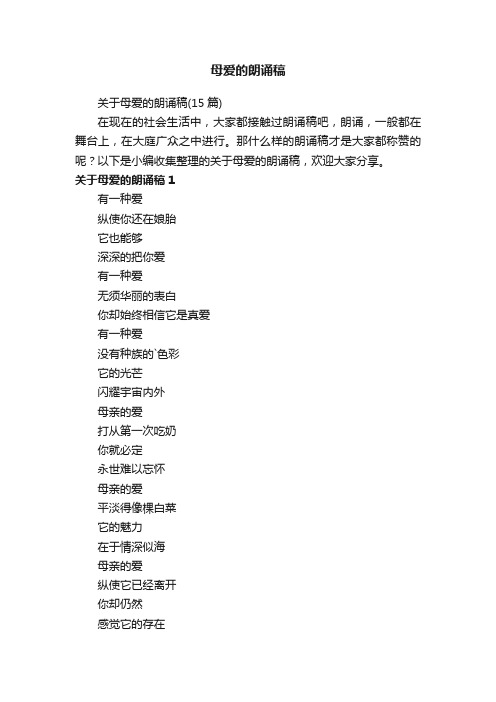 母爱的朗诵稿

关于母爱的朗诵稿(15 篇)

在现在的社会生活中，大家都接触过朗诵稿吧，朗诵，一般都在舞台上，在大庭广众之中进行。那什么样的朗诵稿才是大家都称赞的呢？以下是小编收集整理的关于母爱的朗诵稿，欢迎大家分享。

关于母爱的朗诵稿 1

有一种爱
纵使你还在娘胎
它也能够
深深的把你爱
有一种爱
无须华丽的表白
你却始终相信它是真爱
有一种爱
没有种族的`色彩
它的光芒
闪耀宇宙内外
母亲的爱
打从第一次吃奶
你就必定
永世难以忘怀
母亲的爱
平淡得像棵白菜
它的魅力
在于情深似海
母亲的爱
纵使它已经离开
你却仍然
感觉它的存在